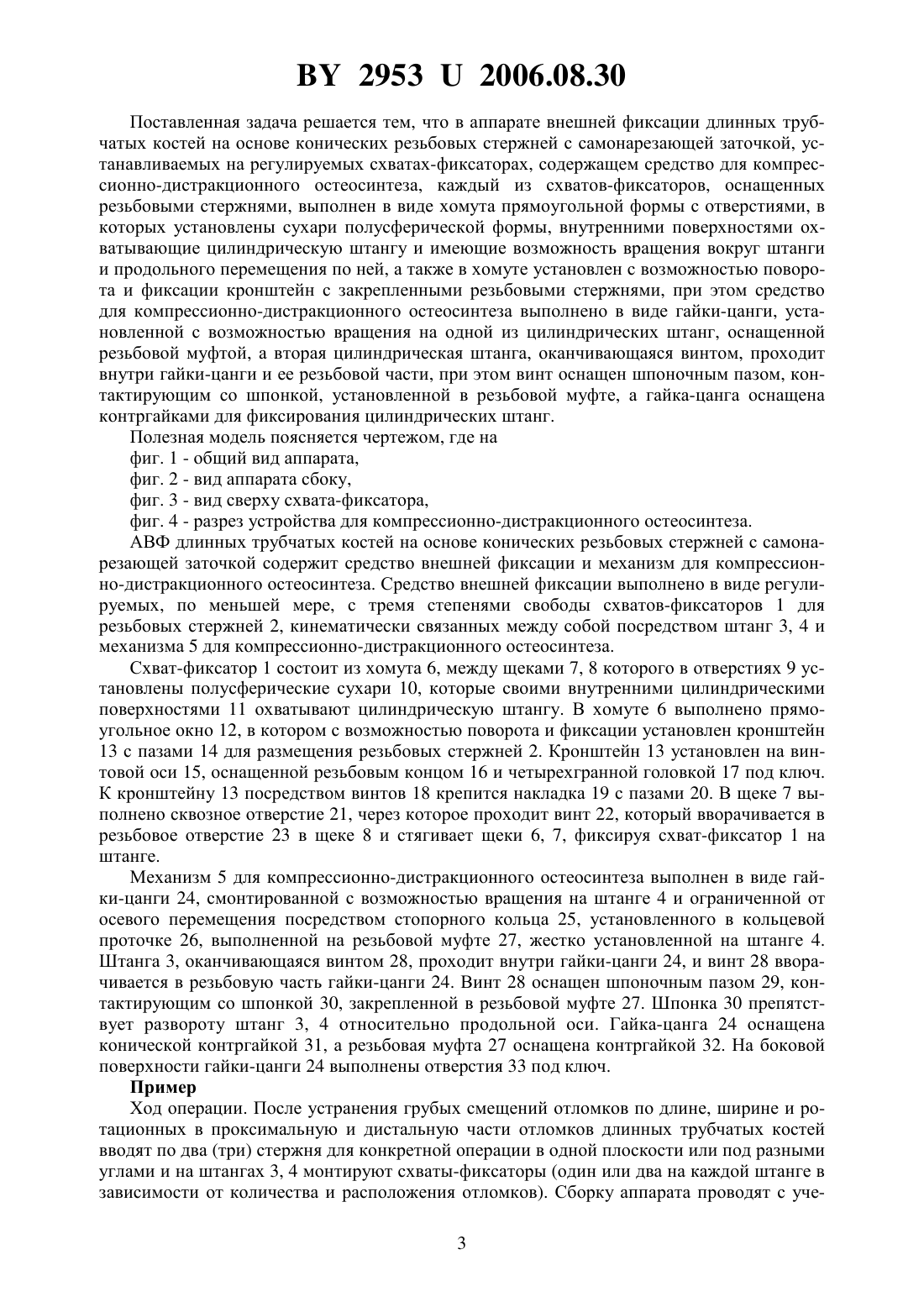 BY 2953 U 2006.08.30

Поставленная задача решается тем, что в аппарате внешней фиксации длинных трубчатых костей на основе конических резьбовых стержней с самонарезающей заточкой, устанавливаемых на регулируемых схватах-фиксаторах, содержащем средство для компрессионно-дистракционного остеосинтеза, каждый из схватов-фиксаторов, оснащенных резьбовыми стержнями, выполнен в виде хомута прямоугольной формы с отверстиями, в которых установлены сухари полусферической формы, внутренними поверхностями охватывающие цилиндрическую штангу и имеющие возможность вращения вокруг штанги и продольного перемещения по ней, а также в хомуте установлен с возможностью поворота и фиксации кронштейн с закрепленными резьбовыми стержнями, при этом средство для компрессионно-дистракционного остеосинтеза выполнено в виде гайки-цанги, установленной с возможностью вращения на одной из цилиндрических штанг, оснащенной резьбовой муфтой, а вторая цилиндрическая штанга, оканчивающаяся винтом, проходит внутри гайки-цанги и ее резьбовой части, при этом винт оснащен шпоночным пазом, контактирующим со шпонкой, установленной в резьбовой муфте, а гайка-цанга оснащена контргайками для фиксирования цилиндрических штанг.

Полезная модель поясняется чертежом, где на

фиг. 1 - общий вид аппарата,

фиг. 2 - вид аппарата сбоку,

фиг. 3 - вид сверху схвата-фиксатора,

фиг. 4 - разрез устройства для компрессионно-дистракционного остеосинтеза.

АВФ длинных трубчатых костей на основе конических резьбовых стержней с самонарезающей заточкой содержит средство внешней фиксации и механизм для компрессионно-дистракционного остеосинтеза. Средство внешней фиксации выполнено в виде регулируемых, по меньшей мере, с тремя степенями свободы схватов-фиксаторов 1 для резьбовых стержней 2, кинематически связанных между собой посредством штанг 3, 4 и механизма 5 для компрессионно-дистракционного остеосинтеза.

Схват-фиксатор 1 состоит из хомута 6, между щеками 7, 8 которого в отверстиях 9 установлены полусферические сухари 10, которые своими внутренними цилиндрическими поверхностями 11 охватывают цилиндрическую штангу. В хомуте 6 выполнено прямоугольное окно 12, в котором с возможностью поворота и фиксации установлен кронштейн 13 с пазами 14 для размещения резьбовых стержней 2. Кронштейн 13 установлен на винтовой оси 15, оснащенной резьбовым концом 16 и четырехгранной головкой 17 под ключ. К кронштейну 13 посредством винтов 18 крепится накладка 19 с пазами 20. В щеке 7 выполнено сквозное отверстие 21, через которое проходит винт 22, который вворачивается в резьбовое отверстие 23 в щеке 8 и стягивает щеки 6, 7, фиксируя схват-фиксатор 1 на штанге.

Механизм 5 для компрессионно-дистракционного остеосинтеза выполнен в виде гайки-цанги 24, смонтированной с возможностью вращения на штанге 4 и ограниченной от осевого перемещения посредством стопорного кольца 25, установленного в кольцевой проточке 26, выполненной на резьбовой муфте 27, жестко установленной на штанге 4. Штанга 3, оканчивающаяся винтом 28, проходит внутри гайки-цанги 24, и винт 28 вворачивается в резьбовую часть гайки-цанги 24. Винт 28 оснащен шпоночным пазом 29, контактирующим со шпонкой 30, закрепленной в резьбовой муфте 27. Шпонка 30 препятствует развороту штанг 3, 4 относительно продольной оси. Гайка-цанга 24 оснащена конической контргайкой 31, а резьбовая муфта 27 оснащена контргайкой 32. На боковой поверхности гайки-цанги 24 выполнены отверстия 33 под ключ.

Пример

Ход операции. После устранения грубых смещений отломков по длине, ширине и ротационных в проксимальную и дистальную части отломков длинных трубчатых костей вводят по два (три) стержня для конкретной операции в одной плоскости или под разными углами и на штангах 3, 4 монтируют схваты-фиксаторы (один или два на каждой штанге в зависимости от количества и расположения отломков). Сборку аппарата проводят с уче-

3